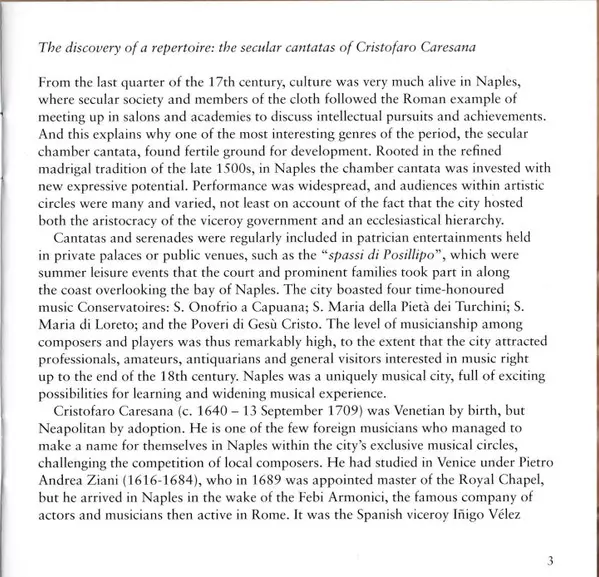 The discovery of a repertoire: the secular cantatas of Cristofaro Caresana

From the last quarter of the 17th century, culture was very much alive in Naples, where secular society and members of the cloth followed the Roman example of meeting up in salons and academies to discuss intellectual pursuits and achievements. And this explains why one of the most interesting genres of the period, the secular chamber cantata, found fertile ground for development. Rooted in the refined madrigal tradition of the late 1500s, in Naples the chamber cantata was invested with new expressive potential. Performance was widespread, and audiences within artistic circles were many and varied, not least on account of the fact that the city hosted both the aristocracy of the viceroy government and an ecclesiastical hierarchy.

Cantatas and serenades were regularly included in patrician entertainments held in private palaces or public venues, such as the "spassi di Posillipo", which were summer leisure events that the court and prominent families took part in along the coast overlooking the bay of Naples. The city boasted four time-honoured music Conservatoires: S. Onofrio a Capuana; S. Maria della Pietà dei Turchini; S. Maria di Loreto; and the Poveri di Gesù Cristo. The level of musicianship among composers and players was thus remarkably high, to the extent that the city attracted professionals, amateurs, antiquarians and general visitors interested in music right up to the end of the 18th century. Naples was a uniquely musical city, full of exciting possibilities for learning and widening musical experience.

Cristofaro Caresana (c. 1640 – 13 September 1709) was Venetian by birth, but Neapolitan by adoption. He is one of the few foreign musicians who managed to make a name for themselves in Naples within the city's exclusive musical circles, challenging the competition of local composers. He had studied in Venice under Pietro Andrea Ziani (1616-1684), who in 1689 was appointed master of the Royal Chapel, but he arrived in Naples in the wake of the Febi Armonici, the famous company of actors and musicians then active in Rome. It was the Spanish viceroy Iñigo Vélez

3